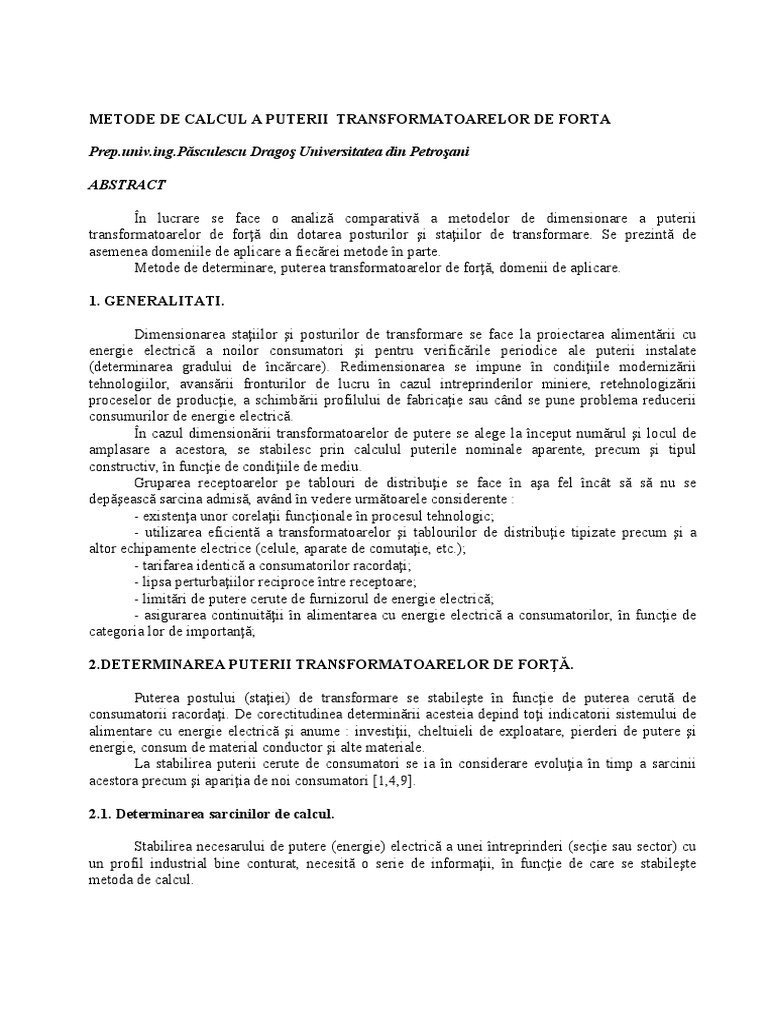 METODE DE CALCUL A PUTERII TRANSFORMATOARELOR DE FORTA

Prep.univ.ing.Păsculescu Dragoş Universitatea din Petroşani

ABSTRACT

În lucrare se face o analiză comparativă a metodelor de dimensionare a puterii transformatoarelor de forţă din dotarea posturilor şi staţiilor de transformare. Se prezintă de asemenea domeniile de aplicare a fiecărei metode în parte.

Metode de determinare, puterea transformatoarelor de forţă, domenii de aplicare.

1. GENERALITATI.

Dimensionarea staţiilor şi posturilor de transformare se face la proiectarea alimentării cu energie electrică a noilor consumatori şi pentru verificările periodice ale puterii instalate (determinarea gradului de încărcare). Redimensionarea se impune în condiţiile modernizării tehnologiilor, avansării fronturilor de lucru în cazul intreprinderilor miniere, retehnologizării proceselor de producţie, a schimbării profilului de fabricaţie sau când se pune problema reducerii consumurilor de energie electrică.

În cazul dimensionării transformatoarelor de putere se alege la început numărul şi locul de amplasare a acestora, se stabilesc prin calculul puterile nominale aparente, precum şi tipul constructiv, în funcţie de condiţiile de mediu.

Gruparea receptoarelor pe tablouri de distribuţie se face în aşa fel încât să să nu se depăşească sarcina admisă, având în vedere următoarele considerente :

- existenţa unor corelaţii funcţionale în procesul tehnologic;
- utilizarea eficientă a transformatoarelor şi tablourilor de distribuţie tipizate precum şi a altor echipamente electrice (celule, aparate de comutaţie, etc.);
- tarifarea identică a consumatorilor racordaţi;
- lipsa perturbaţiilor reciproce între receptoare;
- limitări de putere cerute de furnizorul de energie electrică;
- asigurarea continuităţii în alimentarea cu energie electrică a consumatorilor, în funcţie de categoria lor de importanţă;

2.DETERMINAREA PUTERII TRANSFORMATOARELOR DE FORŢĂ.

Puterea postului (staţiei) de transformare se stabileşte în funcţie de puterea cerută de consumatorii racordaţi. De corectitudinea determinării acesteia depind toţi indicatorii sistemului de alimentare cu energie electrică şi anume : investiţii, cheltuieli de exploatare, pierderi de putere şi energie, consum de material conductor şi alte materiale.

La stabilirea puterii cerute de consumatori se ia în considerare evoluţia în timp a sarcinii acestora precum şi apariţia de noi consumatori [1,4,9].

2.1. Determinarea sarcinilor de calcul.

Stabilirea necesarului de putere (energie) electrică a unei întreprinderi (secţie sau sector) cu un profil industrial bine conturat, necesită o serie de informaţii, în funcţie de care se stabileşte metoda de calcul.